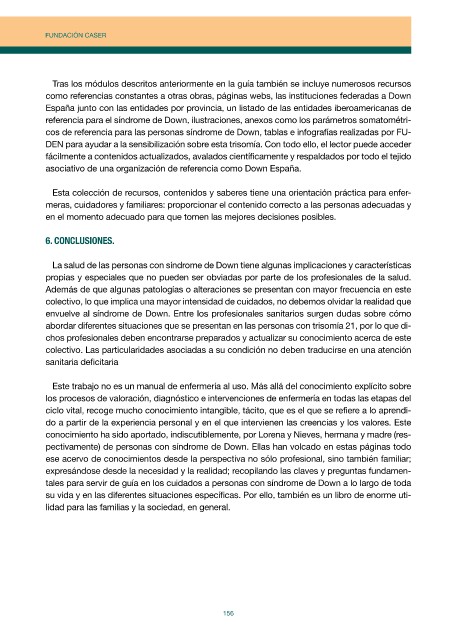 FUNDACIÓN CASER

Tras los módulos descritos anteriormente en la guía también se incluye numerosos recursos como referencias constantes a otras obras, páginas webs, las instituciones federadas a Down España junto con las entidades por provincia, un listado de las entidades iberoamericanas de referencia para el síndrome de Down, ilustraciones, anexos como los parámetros somatométricos de referencia para las personas síndrome de Down, tablas e infografías realizadas por FUDEN para ayudar a la sensibilización sobre esta trisomía. Con todo ello, el lector puede acceder fácilmente a contenidos actualizados, avalados científicamente y respaldados por todo el tejido asociativo de una organización de referencia como Down España.

Esta colección de recursos, contenidos y saberes tiene una orientación práctica para enfermeras, cuidadores y familiares: proporcionar el contenido correcto a las personas adecuadas y en el momento adecuado para que tomen las mejores decisiones posibles.

6. CONCLUSIONES.

La salud de las personas con síndrome de Down tiene algunas implicaciones y características propias y especiales que no pueden ser obviadas por parte de los profesionales de la salud. Además de que algunas patologías o alteraciones se presentan con mayor frecuencia en este colectivo, lo que implica una mayor intensidad de cuidados, no debemos olvidar la realidad que envuelve al síndrome de Down. Entre los profesionales sanitarios surgen dudas sobre cómo abordar diferentes situaciones que se presentan en las personas con trisomía 21, por lo que dichos profesionales deben encontrarse preparados y actualizar su conocimiento acerca de este colectivo. Las particularidades asociadas a su condición no deben traducirse en una atención sanitaria deficitaria

Este trabajo no es un manual de enfermería al uso. Más allá del conocimiento explícito sobre los procesos de valoración, diagnóstico e intervenciones de enfermería en todas las etapas del ciclo vital, recoge mucho conocimiento intangible, tácito, que es el que se refiere a lo aprendido a partir de la experiencia personal y en el que intervienen las creencias y los valores. Este conocimiento ha sido aportado, indiscutiblemente, por Lorena y Nieves, hermana y madre (respectivamente) de personas con síndrome de Down. Ellas han volcado en estas páginas todo ese acervo de conocimientos desde la perspectiva no sólo profesional, sino también familiar; expresándose desde la necesidad y la realidad; recopilando las claves y preguntas fundamentales para servir de guía en los cuidados a personas con síndrome de Down a lo largo de toda su vida y en las diferentes situaciones específicas. Por ello, también es un libro de enorme utilidad para las familias y la sociedad, en general.

156